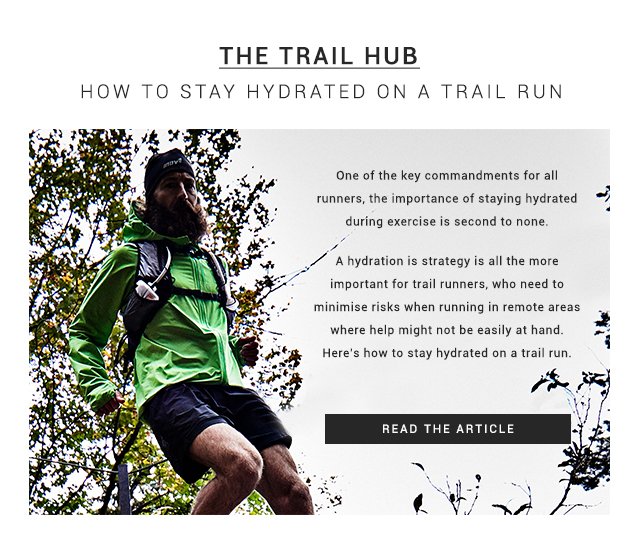 THE TRAIL HUB

HOW TO STAY HYDRATED ON A TRAIL RUN

inov-8

One of the key commandments for all runners, the importance of staying hydrated during exercise is second to none.

A hydration is strategy is all the more important for trail runners, who need to minimise risks when running in remote areas where help might not be easily at hand. Here's how to stay hydrated on a trail run.

READ THE ARTICLE